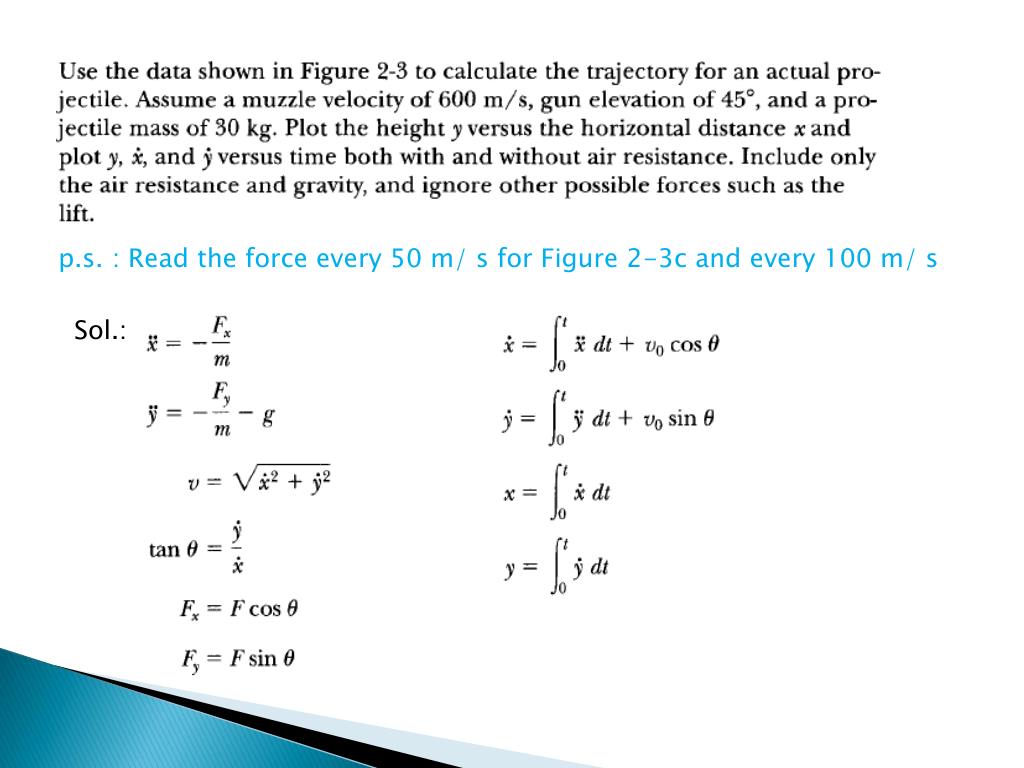 Use the data shown in Figure 2-3 to calculate the trajectory for an actual projectile. Assume a muzzle velocity of 600 m/s, gun elevation of 45°, and a projectile mass of 30 kg. Plot the height $y$ versus the horizontal distance $x$ and plot $y$, $\dot{x}$, and $\dot{y}$ versus time both with and without air resistance. Include only the air resistance and gravity, and ignore other possible forces such as the lift.

p.s. : Read the force every 50 m/ s for Figure 2-3c and every 100 m/ s

Sol.: $\ddot{x} = -\frac{F_x}{m}$

$\ddot{y} = -\frac{F_y}{m} - g$

$v = \sqrt{\dot{x}^2 + \dot{y}^2}$

$\tan\theta = \frac{\dot{y}}{\dot{x}}$

$F_x = F\cos\theta$

$F_y = F\sin\theta$

$\dot{x} = \int_0^t \ddot{x}\,dt + v_0\cos\theta$

$\dot{y} = \int_0^t \ddot{y}\,dt + v_0\sin\theta$

$x = \int_0^t \dot{x}\,dt$

$y = \int_0^t \dot{y}\,dt$